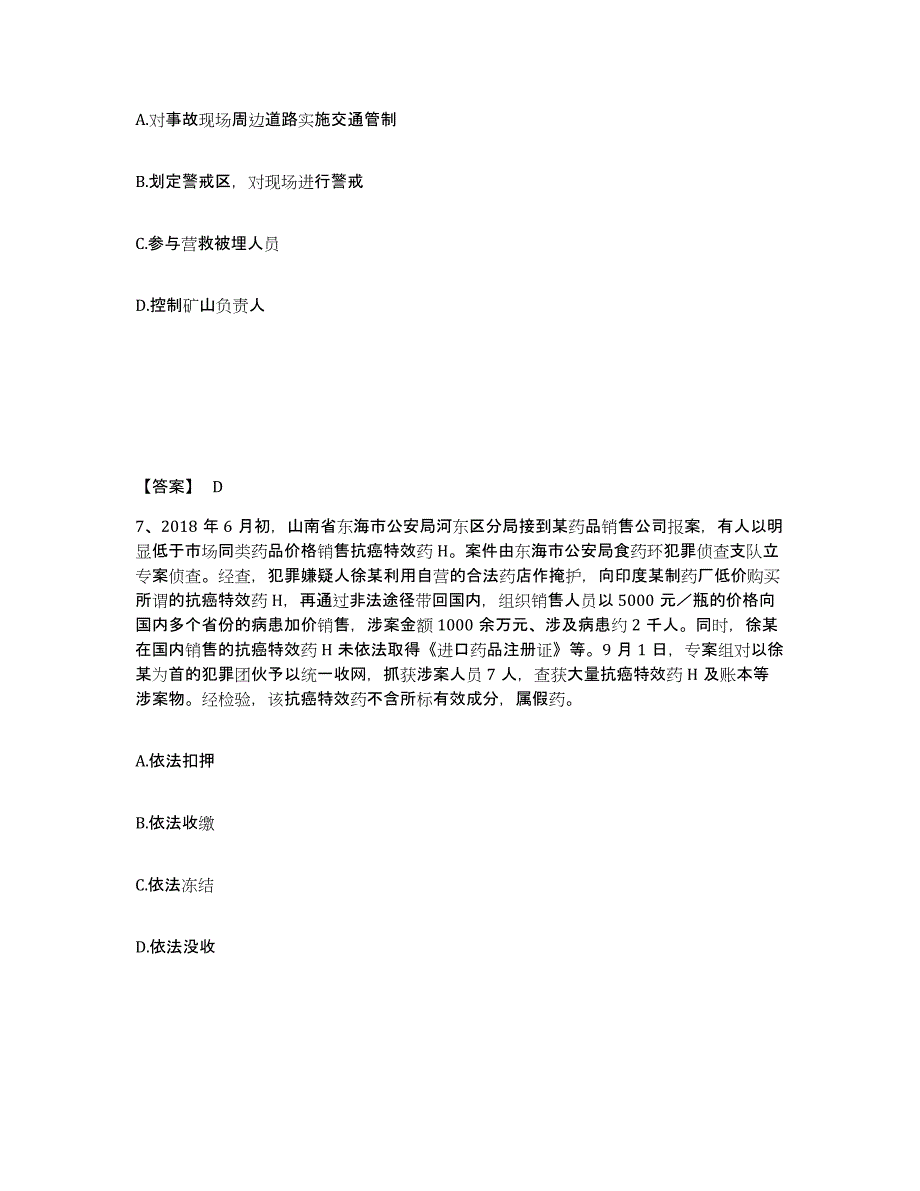 A.对事故现场周边道路实施交通管制

B.划定警戒区，对现场进行警戒

C.参与营救被埋人员

D.控制矿山负责人

【答案】 D

7、2018 年 6 月初，山南省东海市公安局河东区分局接到某药品销售公司报案，有人以明显低于市场同类药品价格销售抗癌特效药 H。案件由东海市公安局食药环犯罪侦查支队立专案侦查。经查，犯罪嫌疑人徐某利用自营的合法药店作掩护，向印度某制药厂低价购买所谓的抗癌特效药 H，再通过非法途径带回国内，组织销售人员以 5000 元／瓶的价格向国内多个省份的病患加价销售，涉案金额 1000 余万元、涉及病患约 2 千人。同时，徐某在国内销售的抗癌特效药 H 未依法取得《进口药品注册证》等。9 月 1 日，专案组对以徐某为首的犯罪团伙予以统一收网，抓获涉案人员 7 人，查获大量抗癌特效药 H 及账本等涉案物。经检验，该抗癌特效药不含所标有效成分，属假药。

A.依法扣押

B.依法收缴

C.依法冻结

D.依法没收